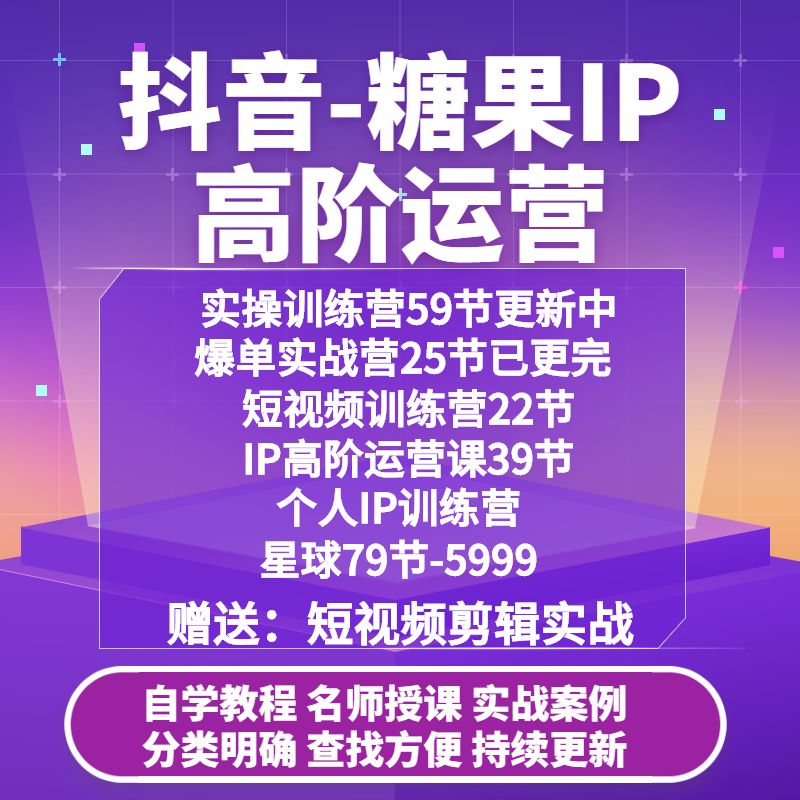 抖音-糖果IP
高阶运营

实操训练营59节更新中
爆单实战营25节已更完
短视频训练营22节
IP高阶运营课39节
个人IP训练营
星球79节-5999

赠送：短视频剪辑实战

自学教程 名师授课 实战案例
分类明确 查找方便 持续更新